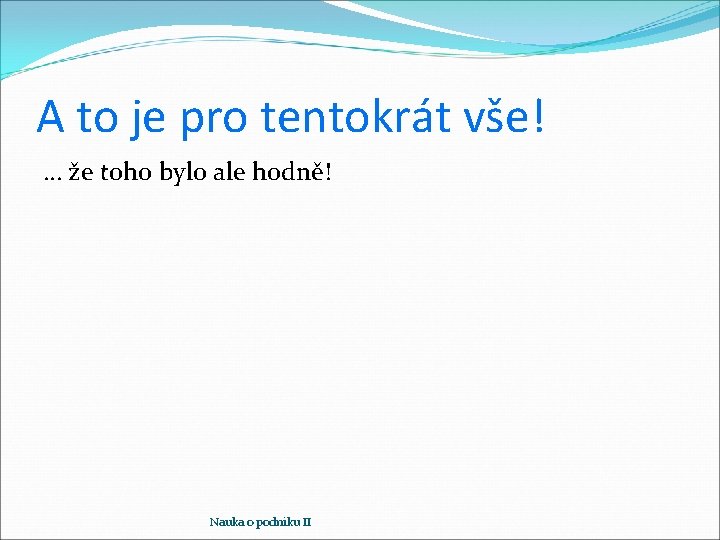 A to je pro tentokrát vše!

… že toho bylo ale hodně!

Nauka o podniku II